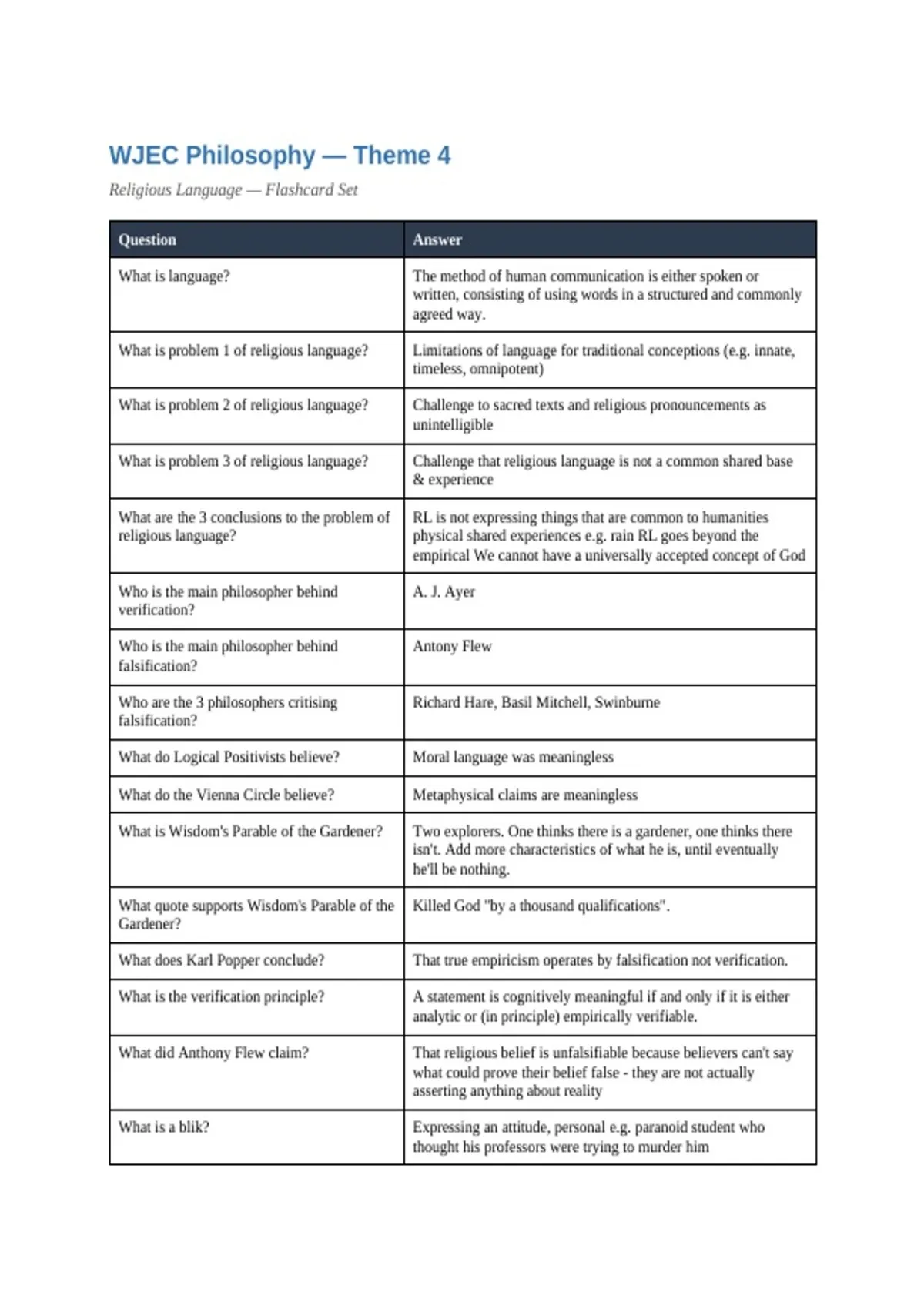 WJEC Philosophy — Theme 4

Religious Language — Flashcard Set

| Question | Answer |
|---|---|
| What is language? | The method of human communication is either spoken or written, consisting of using words in a structured and commonly agreed way. |
| What is problem 1 of religious language? | Limitations of language for traditional conceptions (e.g. innate, timeless, omnipotent) |
| What is problem 2 of religious language? | Challenge to sacred texts and religious pronouncements as unintelligible |
| What is problem 3 of religious language? | Challenge that religious language is not a common shared base & experience |
| What are the 3 conclusions to the problem of religious language? | RL is not expressing things that are common to humanities physical shared experiences e.g. rain RL goes beyond the empirical We cannot have a universally accepted concept of God |
| Who is the main philosopher behind verification? | A. J. Ayer |
| Who is the main philosopher behind falsification? | Antony Flew |
| Who are the 3 philosophers critising falsification? | Richard Hare, Basil Mitchell, Swinburne |
| What do Logical Positivists believe? | Moral language was meaningless |
| What do the Vienna Circle believe? | Metaphysical claims are meaningless |
| What is Wisdom's Parable of the Gardener? | Two explorers. One thinks there is a gardener, one thinks there isn't. Add more characteristics of what he is, until eventually he'll be nothing. |
| What quote supports Wisdom's Parable of the Gardener? | Killed God "by a thousand qualifications". |
| What does Karl Popper conclude? | That true empiricism operates by falsification not verification. |
| What is the verification principle? | A statement is cognitively meaningful if and only if it is either analytic or (in principle) empirically verifiable. |
| What did Anthony Flew claim? | That religious belief is unfalsifiable because believers can't say what could prove their belief false - they are not actually asserting anything about reality |
| What is a blik? | Expressing an attitude, personal e.g. paranoid student who thought his professors were trying to murder him |